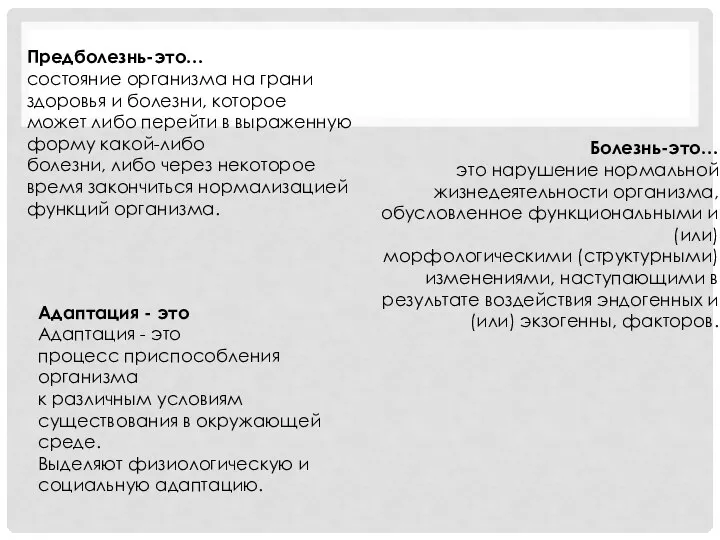 Предболезнь-это…
состояние организма на грани здоровья и болезни, которое может либо перейти в выраженную форму какой-либо болезни, либо через некоторое время закончиться нормализацией функций организма.

Болезнь-это…
это нарушение нормальной жизнедеятельности организма, обусловленное функциональными и (или) морфологическими (структурными) изменениями, наступающими в результате воздействия эндогенных и (или) экзогенны, факторов.

Адаптация - это
Адаптация - это процесс приспособления организма к различным условиям существования в окружающей среде.
Выделяют физиологическую и социальную адаптацию.